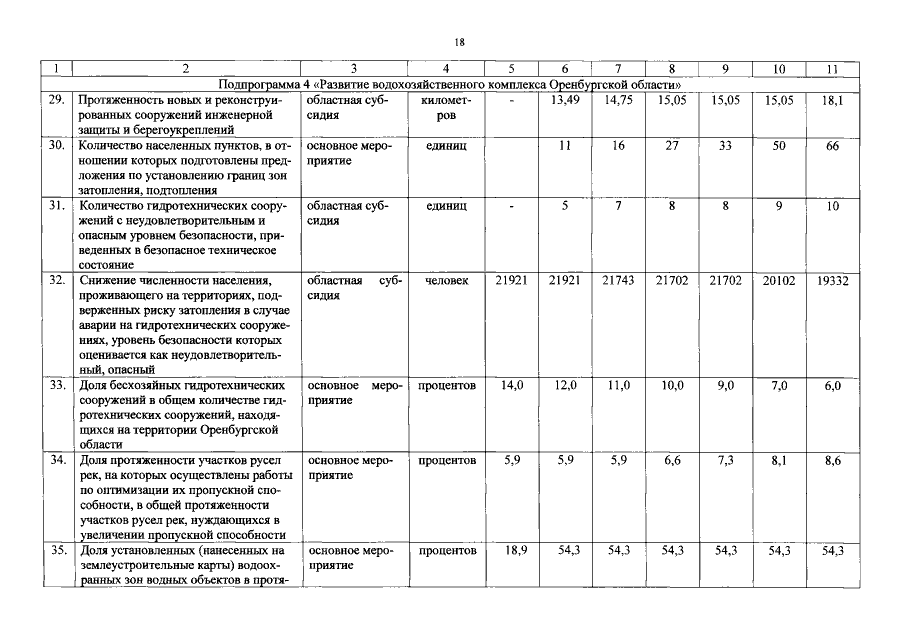 18

| 1 | 2 | 3 | 4 | 5 | 6 | 7 | 8 | 9 | 10 | 11 |
|---|---|---|---|---|---|---|---|---|---|---|
| Подпрограмма 4 «Развитие водохозяйственного комплекса Оренбургской области» | | | | | | | | | | |
| 29. | Протяженность новых и реконструированных сооружений инженерной защиты и берегоукреплений | областная субсидия | километров | - | 13,49 | 14,75 | 15,05 | 15,05 | 15,05 | 18,1 |
| 30. | Количество населенных пунктов, в отношении которых подготовлены предложения по установлению границ зон затопления, подтопления | основное мероприятие | единиц | | 11 | 16 | 27 | 33 | 50 | 66 |
| 31. | Количество гидротехнических сооружений с неудовлетворительным и опасным уровнем безопасности, приведенных в безопасное техническое состояние | областная субсидия | единиц | - | 5 | 7 | 8 | 8 | 9 | 10 |
| 32. | Снижение численности населения, проживающего на территориях, подверженных риску затопления в случае аварии на гидротехнических сооружениях, уровень безопасности которых оценивается как неудовлетворительный, опасный | областная субсидия | человек | 21921 | 21921 | 21743 | 21702 | 21702 | 20102 | 19332 |
| 33. | Доля бесхозяйных гидротехнических сооружений в общем количестве гидротехнических сооружений, находящихся на территории Оренбургской области | основное мероприятие | процентов | 14,0 | 12,0 | 11,0 | 10,0 | 9,0 | 7,0 | 6,0 |
| 34. | Доля протяженности участков русел рек, на которых осуществлены работы по оптимизации их пропускной способности, в общей протяженности участков русел рек, нуждающихся в увеличении пропускной способности | основное мероприятие | процентов | 5,9 | 5,9 | 5,9 | 6,6 | 7,3 | 8,1 | 8,6 |
| 35. | Доля установленных (нанесенных на землеустроительные карты) водоохранных зон водных объектов в протя- | основное мероприятие | процентов | 18,9 | 54,3 | 54,3 | 54,3 | 54,3 | 54,3 | 54,3 |